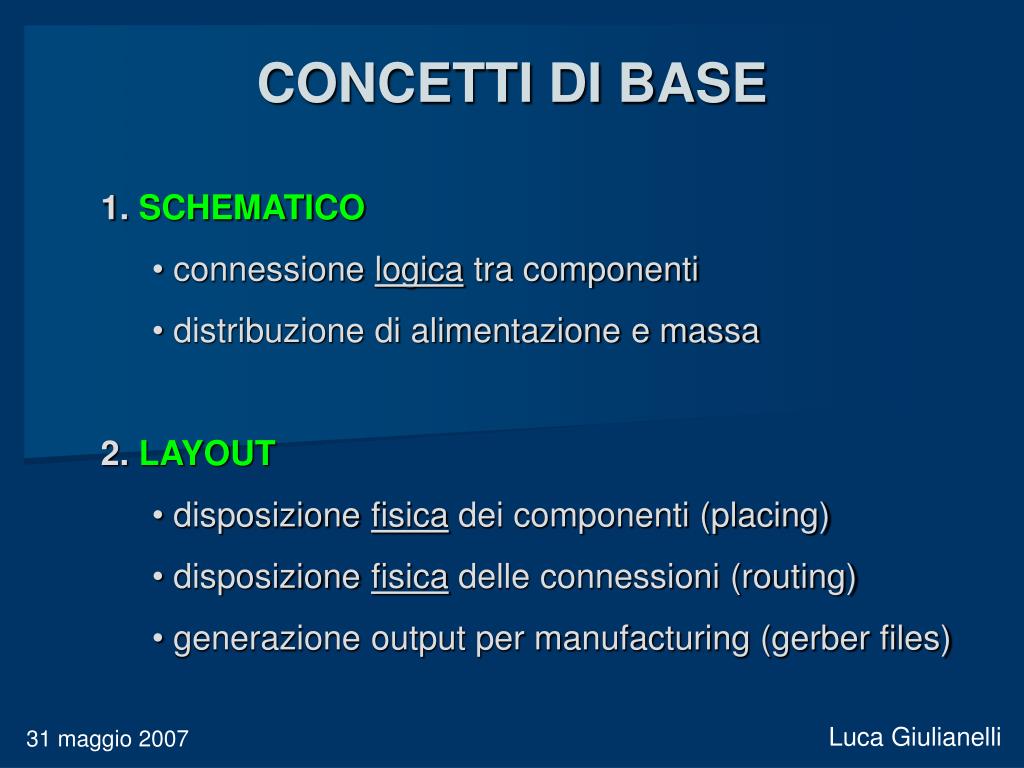 CONCETTI DI BASE

1. SCHEMATICO

• connessione logica tra componenti

• distribuzione di alimentazione e massa

2. LAYOUT

• disposizione fisica dei componenti (placing)

• disposizione fisica delle connessioni (routing)

• generazione output per manufacturing (gerber files)

31 maggio 2007

Luca Giulianelli